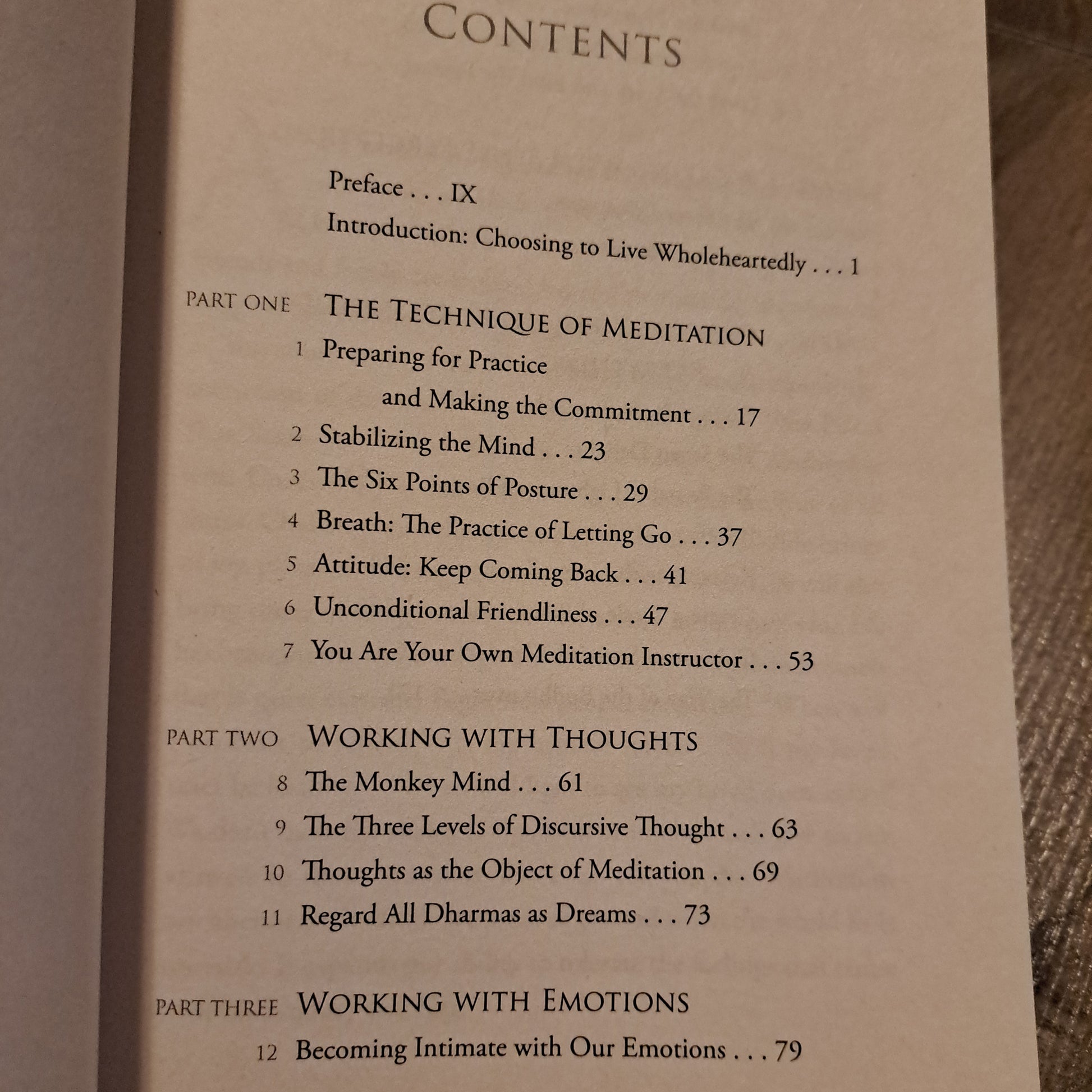 CONTENTS

Preface . . . IX

Introduction: Choosing to Live Wholeheartedly . . . 1

PART ONE THE TECHNIQUE OF MEDITATION

1 Preparing for Practice and Making the Commitment . . . 17

2 Stabilizing the Mind . . . 23

3 The Six Points of Posture . . . 29

4 Breath: The Practice of Letting Go . . . 37

5 Attitude: Keep Coming Back . . . 41

6 Unconditional Friendliness . . . 47

7 You Are Your Own Meditation Instructor . . . 53

PART TWO WORKING WITH THOUGHTS

8 The Monkey Mind . . . 61

9 The Three Levels of Discursive Thought . . . 63

10 Thoughts as the Object of Meditation . . . 69

11 Regard All Dharmas as Dreams . . . 73

PART THREE WORKING WITH EMOTIONS

12 Becoming Intimate with Our Emotions . . . 79